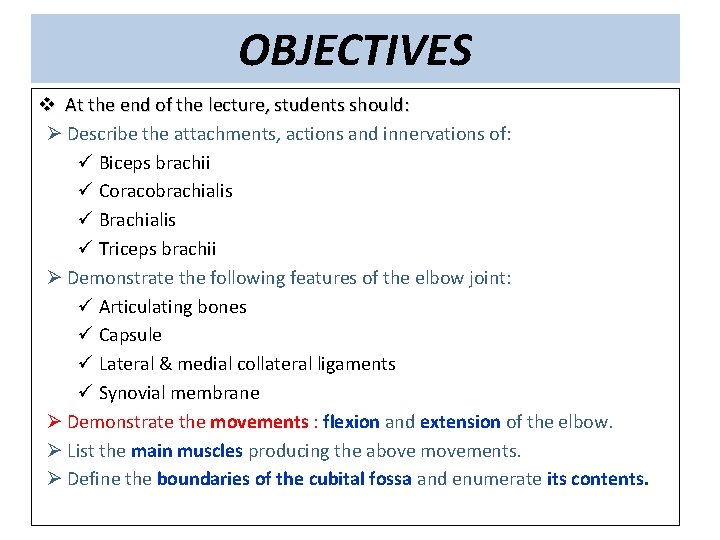 OBJECTIVES

❖ At the end of the lecture, students should:

➢ Describe the attachments, actions and innervations of:
✓ Biceps brachii
✓ Coracobrachialis
✓ Brachialis
✓ Triceps brachii

➢ Demonstrate the following features of the elbow joint:
✓ Articulating bones
✓ Capsule
✓ Lateral & medial collateral ligaments
✓ Synovial membrane

➢ Demonstrate the movements : flexion and extension of the elbow.

➢ List the main muscles producing the above movements.

➢ Define the boundaries of the cubital fossa and enumerate its contents.